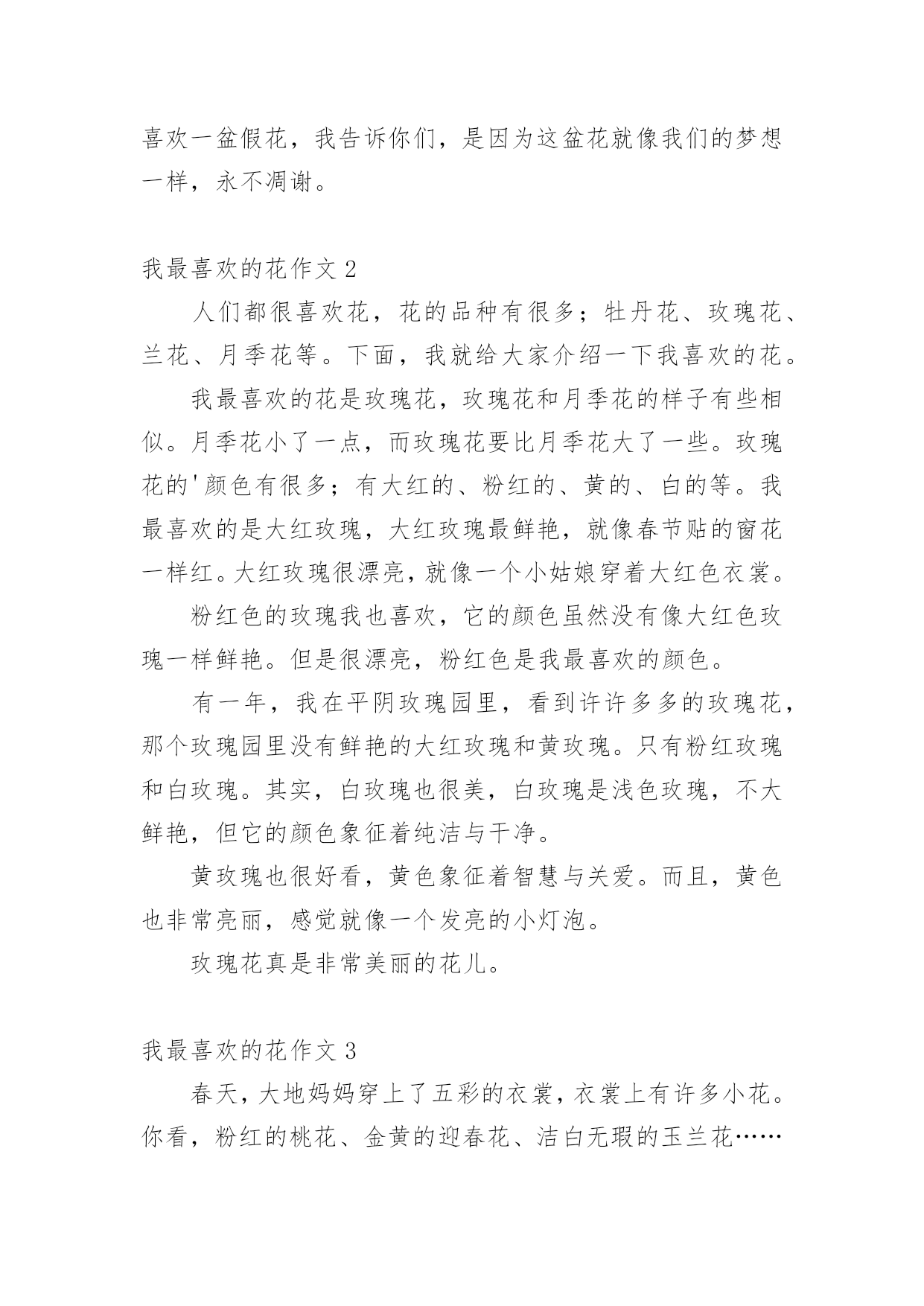 喜欢一盆假花，我告诉你们，是因为这盆花就像我们的梦想一样，永不凋谢。

我最喜欢的花作文 2

人们都很喜欢花，花的品种有很多；牡丹花、玫瑰花、兰花、月季花等。下面，我就给大家介绍一下我喜欢的花。

我最喜欢的花是玫瑰花，玫瑰花和月季花的样子有些相似。月季花小了一点，而玫瑰花要比月季花大了一些。玫瑰花的'颜色有很多；有大红的、粉红的、黄的、白的等。我最喜欢的是大红玫瑰，大红玫瑰最鲜艳，就像春节贴的窗花一样红。大红玫瑰很漂亮，就像一个小姑娘穿着大红色衣裳。

粉红色的玫瑰我也喜欢，它的颜色虽然没有像大红色玫瑰一样鲜艳。但是很漂亮，粉红色是我最喜欢的颜色。

有一年，我在平阴玫瑰园里，看到许许多多的玫瑰花，那个玫瑰园里没有鲜艳的大红玫瑰和黄玫瑰。只有粉红玫瑰和白玫瑰。其实，白玫瑰也很美，白玫瑰是浅色玫瑰，不大鲜艳，但它的颜色象征着纯洁与干净。

黄玫瑰也很好看，黄色象征着智慧与关爱。而且，黄色也非常亮丽，感觉就像一个发亮的小灯泡。

玫瑰花真是非常美丽的花儿。

我最喜欢的花作文 3

春天，大地妈妈穿上了五彩的衣裳，衣裳上有许多小花。你看，粉红的桃花、金黄的迎春花、洁白无瑕的玉兰花……